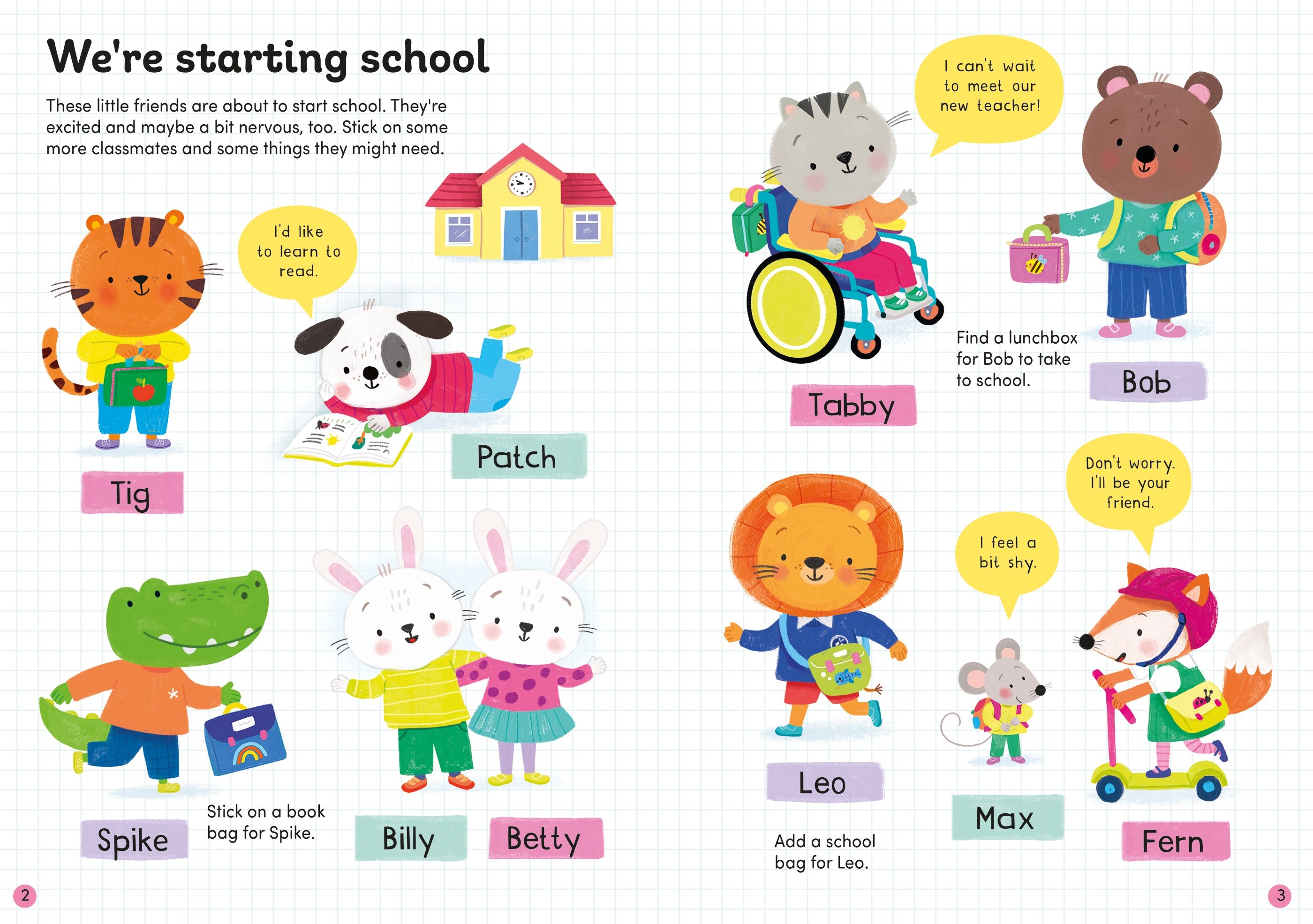 We're starting school

These little friends are about to start school. They're excited and maybe a bit nervous, too. Stick on some more classmates and some things they might need.

I'd like to learn to read.

Tig

Patch

Spike

Stick on a book bag for Spike.

Billy

Betty

2

I can't wait to meet our new teacher!

Tabby

Find a lunchbox for Bob to take to school.

Bob

Don't worry. I'll be your friend.

I feel a bit shy.

Leo

Add a school bag for Leo.

Max

Fern

3